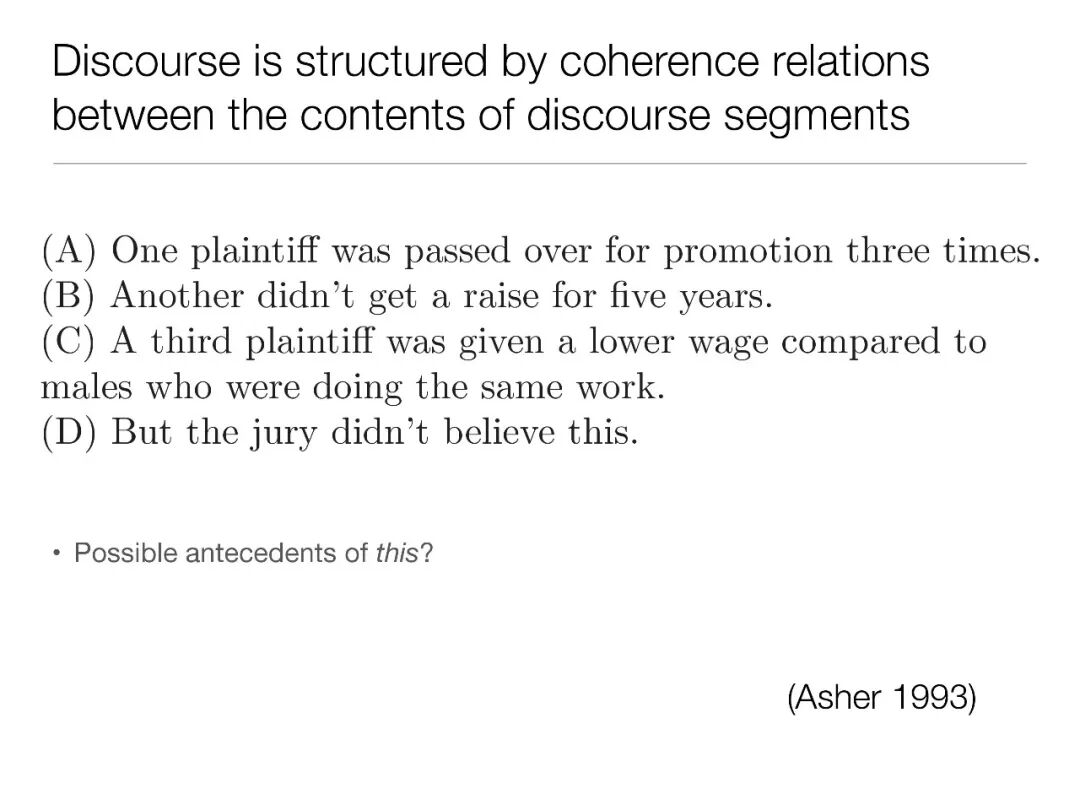 Discourse is structured by coherence relations between the contents of discourse segments

(A) One plaintiff was passed over for promotion three times.
(B) Another didn't get a raise for five years.
(C) A third plaintiff was given a lower wage compared to males who were doing the same work.
(D) But the jury didn't believe this.

• Possible antecedents of this?

(Asher 1993)